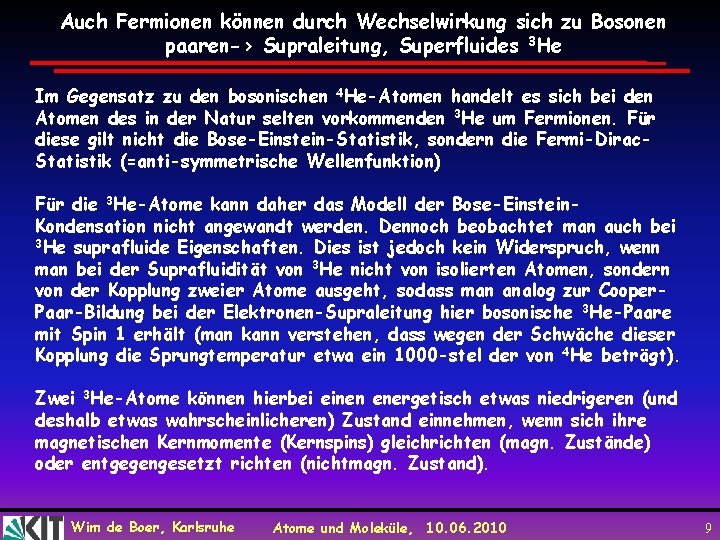 Auch Fermionen können durch Wechselwirkung sich zu Bosonen paaren-> Supraleitung, Superfluides $^3$He

Im Gegensatz zu den bosonischen $^4$He-Atomen handelt es sich bei den Atomen des in der Natur selten vorkommenden $^3$He um Fermionen. Für diese gilt nicht die Bose-Einstein-Statistik, sondern die Fermi-Dirac-Statistik (=anti-symmetrische Wellenfunktion)

Für die $^3$He-Atome kann daher das Modell der Bose-Einstein-Kondensation nicht angewandt werden. Dennoch beobachtet man auch bei $^3$He suprafluide Eigenschaften. Dies ist jedoch kein Widerspruch, wenn man bei der Suprafluidität von $^3$He nicht von isolierten Atomen, sondern von der Kopplung zweier Atome ausgeht, sodass man analog zur Cooper-Paar-Bildung bei der Elektronen-Supraleitung hier bosonische $^3$He-Paare mit Spin 1 erhält (man kann verstehen, dass wegen der Schwäche dieser Kopplung die Sprungtemperatur etwa ein 1000-stel der von $^4$He beträgt).

Zwei $^3$He-Atome können hierbei einen energetisch etwas niedrigeren (und deshalb etwas wahrscheinlicheren) Zustand einnehmen, wenn sich ihre magnetischen Kernmomente (Kernspins) gleichrichten (magn. Zustände) oder entgegengesetzt richten (nichtmagn. Zustand).

KIT Wim de Boer, Karlsruhe Atome und Moleküle, 10.06.2010 9